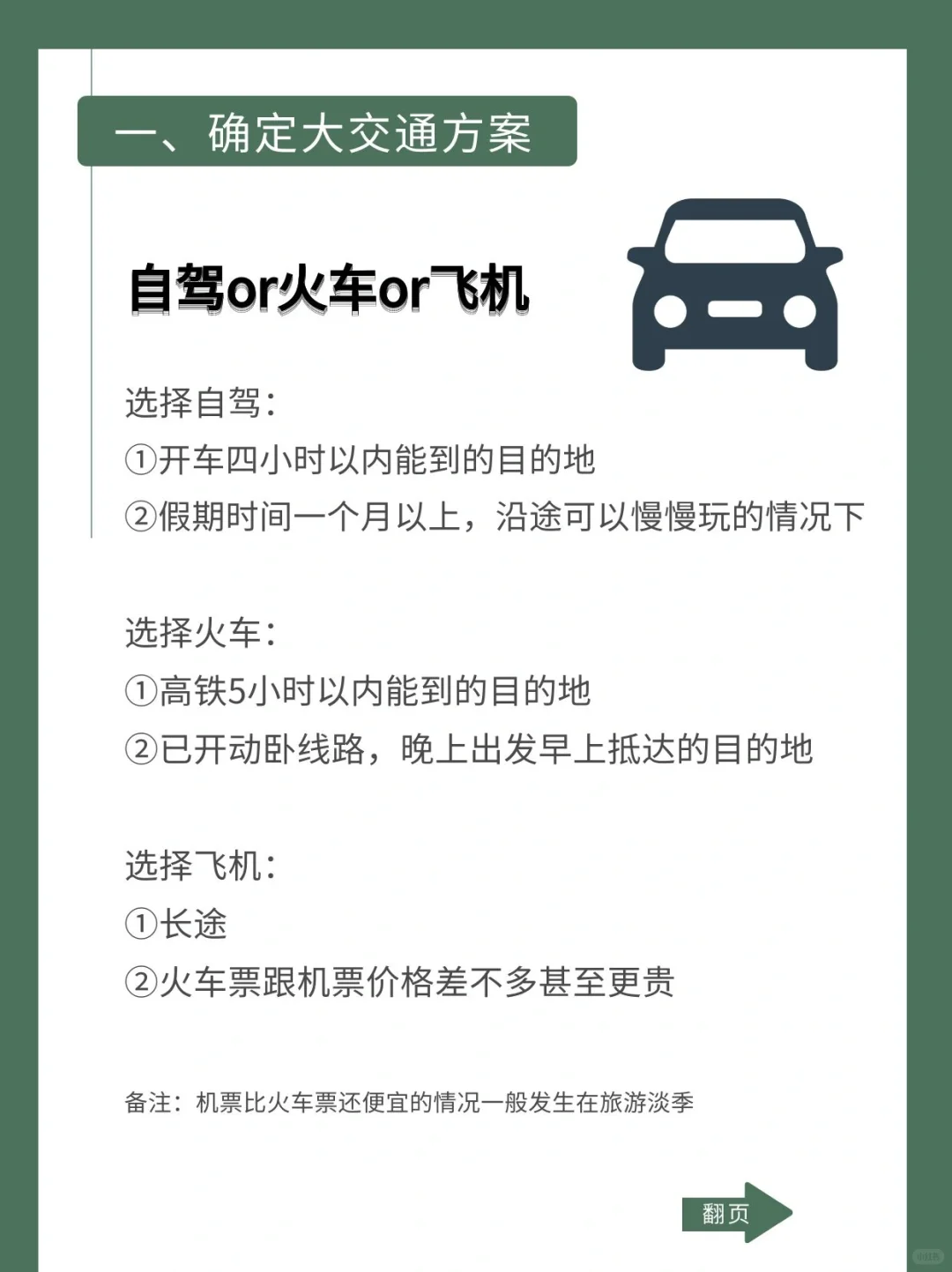 一、确定大交通方案

自驾or火车or飞机

选择自驾：
①开车四小时以内能到的目的地
②假期时间一个月以上，沿途可以慢慢玩的情况下

选择火车：
①高铁5小时以内能到的目的地
②已开动卧线路，晚上出发早上抵达的目的地

选择飞机：
①长途
②火车票跟机票价格差不多甚至更贵

备注：机票比火车票还便宜的情况一般发生在旅游淡季

翻页